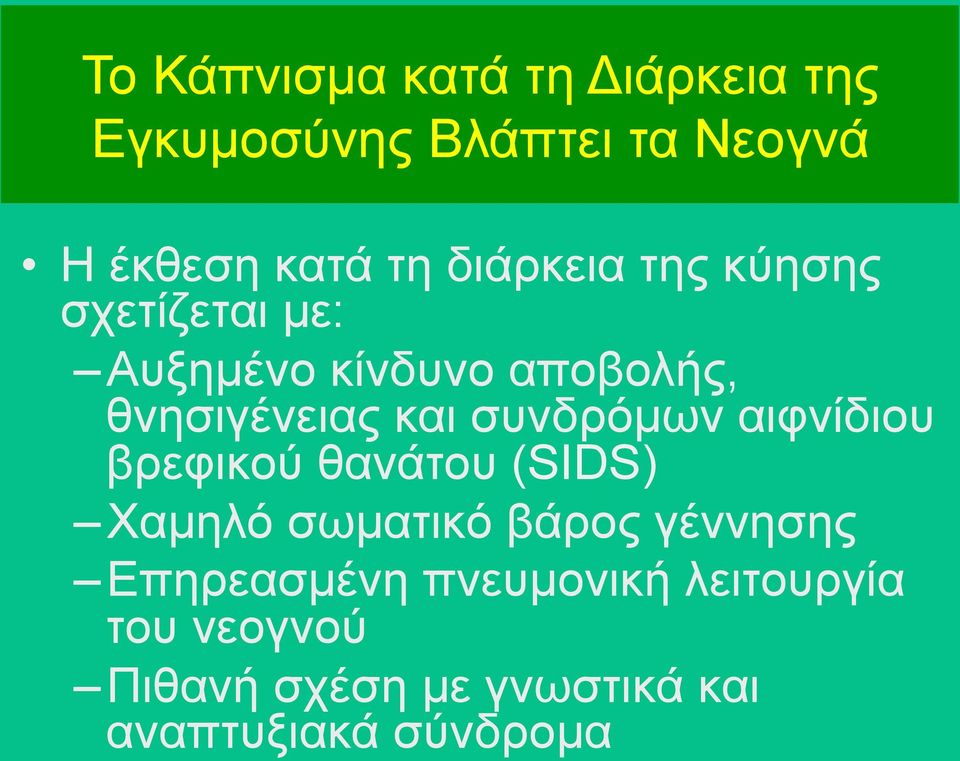 Το Κάπνισμα κατά τη Διάρκεια της Εγκυμοσύνης Βλάπτει τα Νεογνά

• Η έκθεση κατά τη διάρκεια της κύησης σχετίζεται με:
– Αυξημένο κίνδυνο αποβολής, θνησιγένειας και συνδρόμων αιφνίδιου βρεφικού θανάτου (SIDS)
– Χαμηλό σωματικό βάρος γέννησης
– Επηρεασμένη πνευμονική λειτουργία του νεογνού
– Πιθανή σχέση με γνωστικά και αναπτυξιακά σύνδρομα